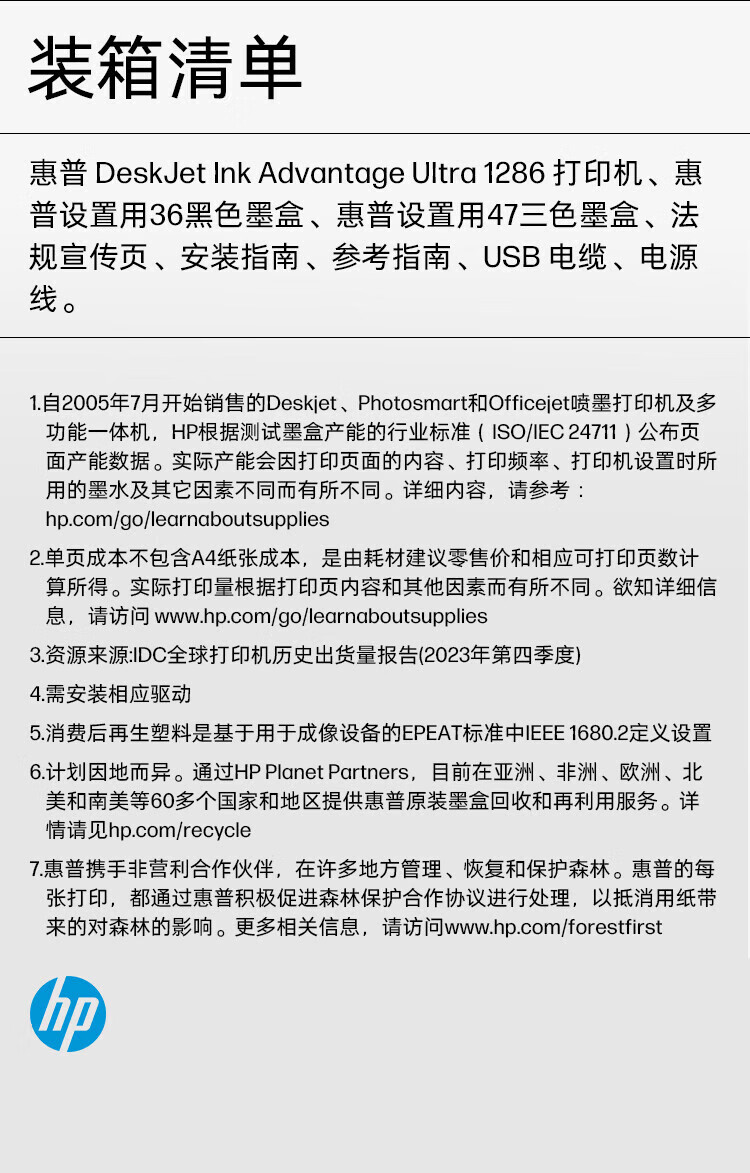 装箱清单

惠普 DeskJet Ink Advantage Ultra 1286 打印机、惠普设置用36黑色墨盒、惠普设置用47三色墨盒、法规宣传页、安装指南、参考指南、USB 电缆、电源线。

1.自2005年7月开始销售的Deskjet、Photosmart和Officejet喷墨打印机及多功能一体机，HP根据测试墨盒产能的行业标准（ISO/IEC 24711）公布页面产能数据。实际产能会因打印页面的内容、打印频率、打印机设置时所用的墨水及其它因素不同而有所不同。详细内容，请参考：hp.com/go/learnaboutsupplies

2.单页成本不包含A4纸张成本，是由耗材建议零售价和相应可打印页数计算所得。实际打印量根据打印页内容和其他因素而有所不同。欲知详细信息，请访问 www.hp.com/go/learnaboutsupplies

3.资源来源:IDC全球打印机历史出货量报告(2023年第四季度)

4.需安装相应驱动

5.消费后再生塑料是基于用于成像设备的EPEAT标准中IEEE 1680.2定义设置

6.计划因地而异。通过HP Planet Partners，目前在亚洲、非洲、欧洲、北美和南美等60多个国家和地区提供惠普原装墨盒回收和再利用服务。详情请见hp.com/recycle

7.惠普携手非营利合作伙伴，在许多地方管理、恢复和保护森林。惠普的每张打印，都通过惠普积极促进森林保护合作协议进行处理，以抵消用纸带来的对森林的影响。更多相关信息，请访问www.hp.com/forestfirst

hp